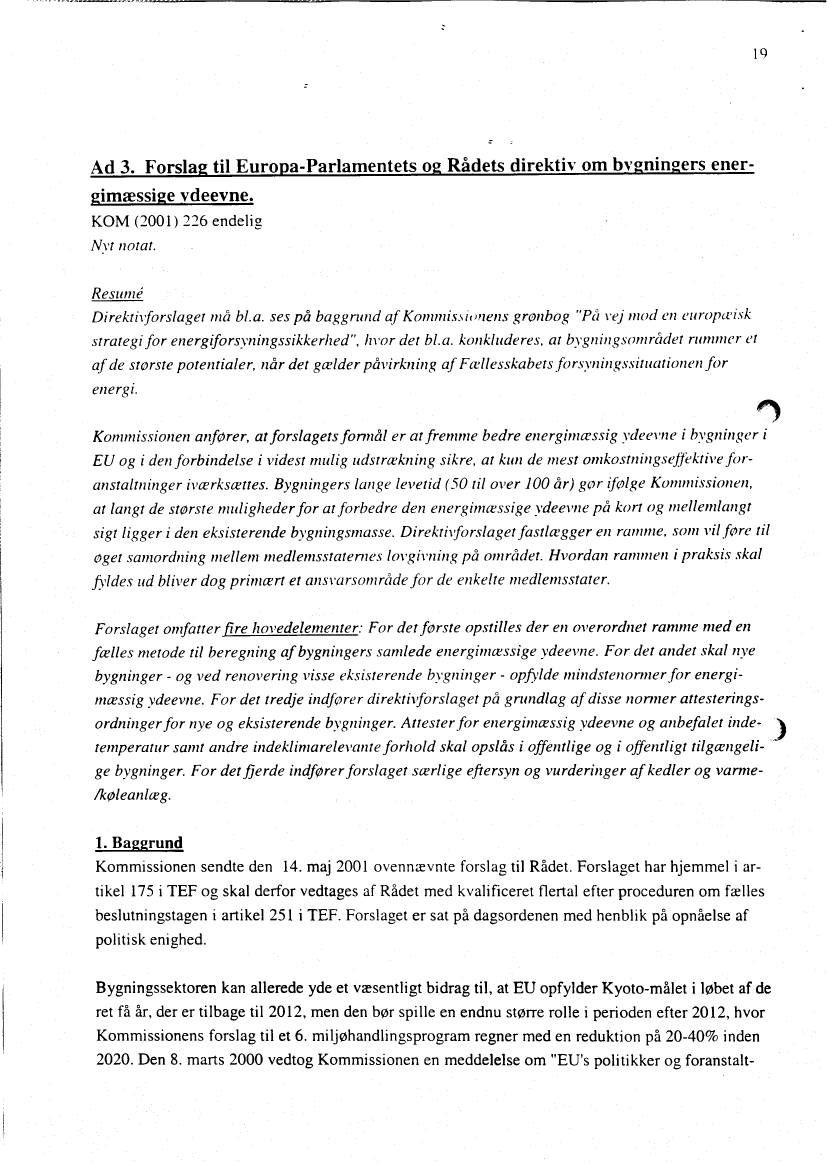 19

Ad 3. Forslag til Europa-Parlamentets og Rådets direktiv om bygningers energimæssige ydeevne.
KOM (2001) 226 endelig
Nyt notat.

Resumé
Direktivforslaget må bl.a. ses på baggrund af Kommissionens grønbog "På vej mod en europæisk strategi for energiforsyningssikkerhed", hvor det bl.a. konkluderes, at bygningsområdet rummer et af de største potentialer, når det gælder påvirkning af Fællesskabets forsyningssituationen for energi.

Kommissionen anfører, at forslagets formål er at fremme bedre energimæssig ydeevne i bygninger i EU og i den forbindelse i videst mulig udstrækning sikre, at kun de mest omkostningseffektive foranstaltninger iværksættes. Bygningers lange levetid (50 til over 100 år) gør ifølge Kommissionen, at langt de største muligheder for at forbedre den energimæssige ydeevne på kort og mellemlangt sigt ligger i den eksisterende bygningsmasse. Direktivforslaget fastlægger en ramme, som vil føre til øget samordning mellem medlemsstaternes lovgivning på området. Hvordan rammen i praksis skal fyldes ud bliver dog primært et ansvarsområde for de enkelte medlemsstater.

Forslaget omfatter fire hovedelementer: For det første opstilles der en overordnet ramme med en fælles metode til beregning af bygningers samlede energimæssige ydeevne. For det andet skal nye bygninger - og ved renovering visse eksisterende bygninger - opfylde mindstenormer for energimæssig ydeevne. For det tredje indfører direktivforslaget på grundlag af disse normer attesteringsordninger for nye og eksisterende bygninger. Attester for energimæssig ydeevne og anbefalet indetemperatur samt andre indeklimarelevante forhold skal opslås i offentlige og i offentligt tilgængelige bygninger. For det fjerde indfører forslaget særlige eftersyn og vurderinger af kedler og varme-/køleanlæg.

1. Baggrund
Kommissionen sendte den 14. maj 2001 ovennævnte forslag til Rådet. Forslaget har hjemmel i artikel 175 i TEF og skal derfor vedtages af Rådet med kvalificeret flertal efter proceduren om fælles beslutningstagen i artikel 251 i TEF. Forslaget er sat på dagsordenen med henblik på opnåelse af politisk enighed.

Bygningssektoren kan allerede yde et væsentligt bidrag til, at EU opfylder Kyoto-målet i løbet af de ret få år, der er tilbage til 2012, men den bør spille en endnu større rolle i perioden efter 2012, hvor Kommissionens forslag til et 6. miljøhandlingsprogram regner med en reduktion på 20-40% inden 2020. Den 8. marts 2000 vedtog Kommissionen en meddelelse om "EU's politikker og foranstalt-